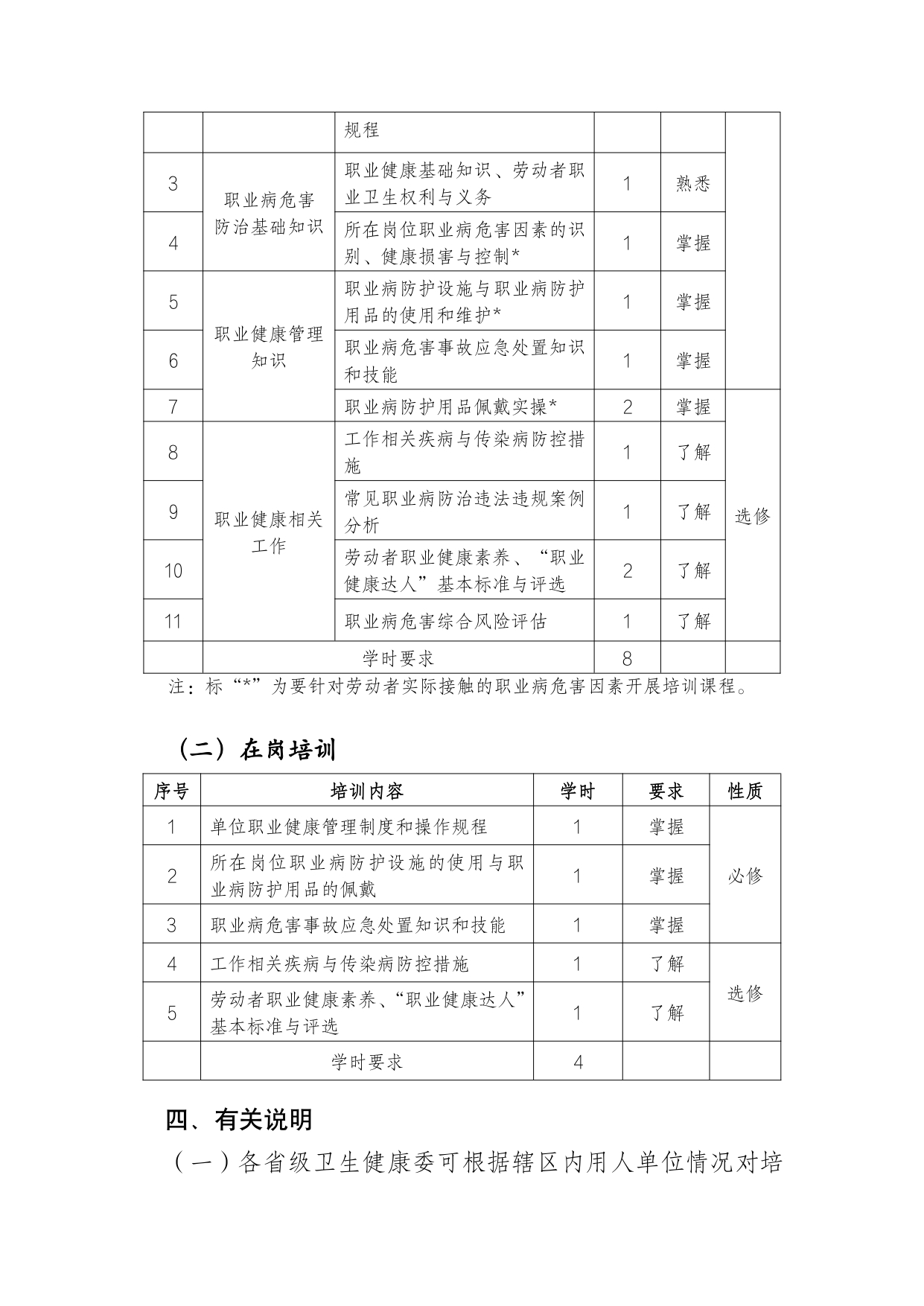 |  |  | 规程 |  |  |  |
|---|---|---|---|---|---|
| 3 | 职业病危害防治基础知识 | 职业健康基础知识、劳动者职业卫生权利与义务 | 1 | 熟悉 |  |
| 4 | 职业病危害防治基础知识 | 所在岗位职业病危害因素的识别、健康损害与控制* | 1 | 掌握 |  |
| 5 | 职业健康管理知识 | 职业病防护设施与职业病防护用品的使用和维护* | 1 | 掌握 |  |
| 6 | 职业健康管理知识 | 职业病危害事故应急处置知识和技能 | 1 | 掌握 |  |
| 7 | 职业健康管理知识 | 职业病防护用品佩戴实操* | 2 | 掌握 | 选修 |
| 8 | 职业健康相关工作 | 工作相关疾病与传染病防控措施 | 1 | 了解 | 选修 |
| 9 | 职业健康相关工作 | 常见职业病防治违法违规案例分析 | 1 | 了解 | 选修 |
| 10 | 职业健康相关工作 | 劳动者职业健康素养、“职业健康达人”基本标准与评选 | 2 | 了解 | 选修 |
| 11 | 职业健康相关工作 | 职业病危害综合风险评估 | 1 | 了解 | 选修 |
|  | 学时要求 |  | 8 |  |  |

注：标“*”为要针对劳动者实际接触的职业病危害因素开展培训课程。

（二）在岗培训

| 序号 | 培训内容 | 学时 | 要求 | 性质 |
|---|---|---|---|---|
| 1 | 单位职业健康管理制度和操作规程 | 1 | 掌握 | 必修 |
| 2 | 所在岗位职业病防护设施的使用与职业病防护用品的佩戴 | 1 | 掌握 | 必修 |
| 3 | 职业病危害事故应急处置知识和技能 | 1 | 掌握 | 必修 |
| 4 | 工作相关疾病与传染病防控措施 | 1 | 了解 | 选修 |
| 5 | 劳动者职业健康素养、“职业健康达人”基本标准与评选 | 1 | 了解 | 选修 |
|  | 学时要求 | 4 |  |  |

四、有关说明

（一）各省级卫生健康委可根据辖区内用人单位情况对培